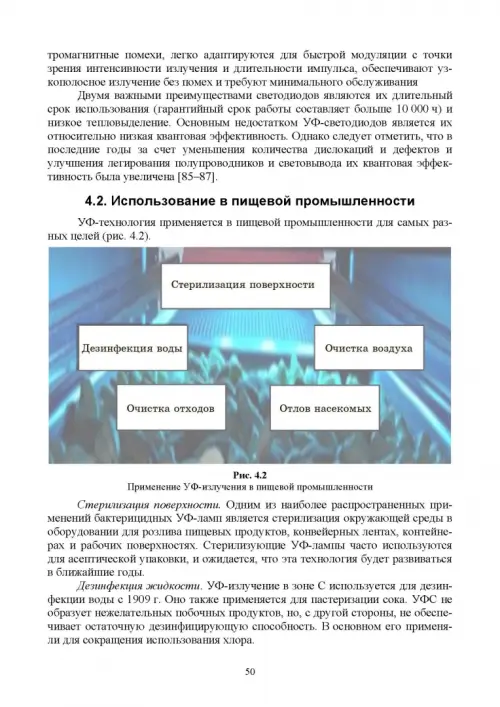 тромагнитные помехи, легко адаптируются для быстрой модуляции с точки зрения интенсивности излучения и длительности импульса, обеспечивают узкополосное излучение без помех и требуют минимального обслуживания

Двумя важными преимуществами светодиодов являются их длительный срок использования (гарантийный срок работы составляет больше 10 000 ч) и низкое тепловыделение. Основным недостатком УФ-светодиодов является их относительно низкая квантовая эффективность. Однако следует отметить, что в последние годы за счет уменьшения количества дислокаций и дефектов и улучшения легирования полупроводников и световывода их квантовая эффективность была увеличена [85–87].

4.2. Использование в пищевой промышленности

УФ-технология применяется в пищевой промышленности для самых разных целей (рис. 4.2).

Стерилизация поверхности

Дезинфекция воды

Очистка воздуха

Очистка отходов

Отлов насекомых

Рис. 4.2
Применение УФ-излучения в пищевой промышленности

Стерилизация поверхности. Одним из наиболее распространенных применений бактерицидных УФ-ламп является стерилизация окружающей среды в оборудовании для розлива пищевых продуктов, конвейерных лентах, контейнерах и рабочих поверхностях. Стерилизующие УФ-лампы часто используются для асептической упаковки, и ожидается, что эта технология будет развиваться в ближайшие годы.

Дезинфекция жидкости. УФ-излучение в зоне С используется для дезинфекции воды с 1909 г. Оно также применяется для пастеризации сока. УФС не образует нежелательных побочных продуктов, но, с другой стороны, не обеспечивает остаточную дезинфицирующую способность. В основном его применяли для сокращения использования хлора.

50